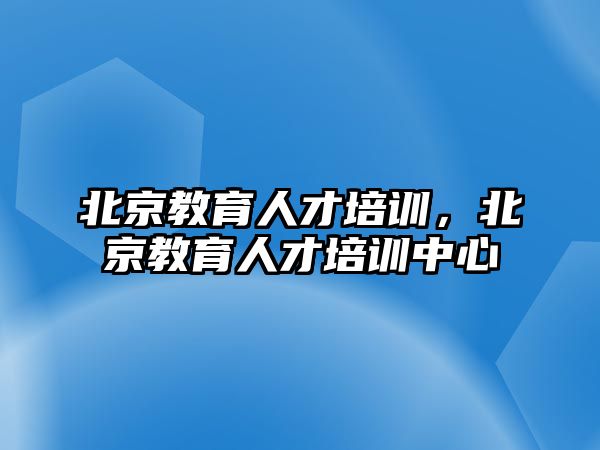 北京教育人才培训，北京教育人才培训中心